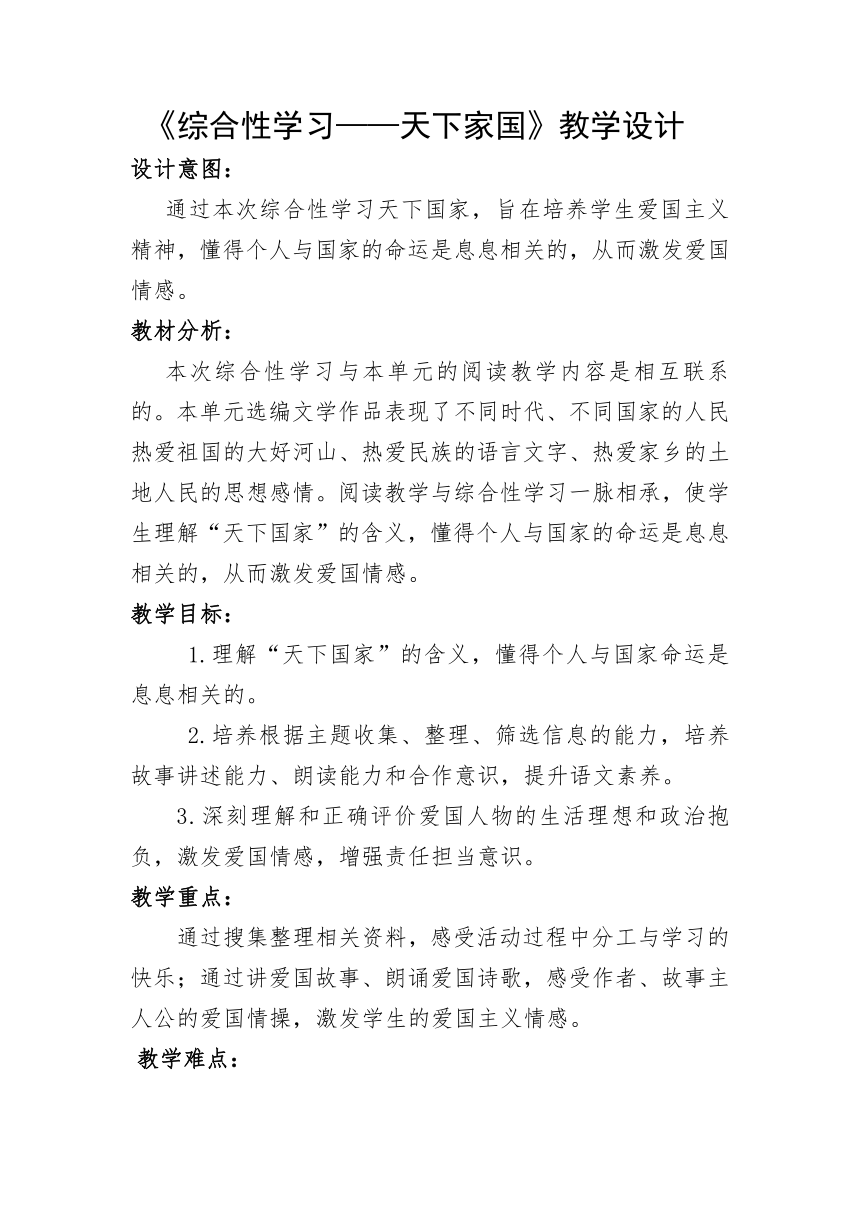 《综合性学习——天下家国》教学设计

设计意图：

通过本次综合性学习天下国家，旨在培养学生爱国主义精神，懂得个人与国家的命运是息息相关的，从而激发爱国情感。

教材分析：

本次综合性学习与本单元的阅读教学内容是相互联系的。本单元选编文学作品表现了不同时代、不同国家的人民热爱祖国的大好河山、热爱民族的语言文字、热爱家乡的土地人民的思想感情。阅读教学与综合性学习一脉相承，使学生理解“天下国家”的含义，懂得个人与国家的命运是息息相关的，从而激发爱国情感。

教学目标：

1.理解“天下国家”的含义，懂得个人与国家命运是息息相关的。

2.培养根据主题收集、整理、筛选信息的能力，培养故事讲述能力、朗读能力和合作意识，提升语文素养。

3.深刻理解和正确评价爱国人物的生活理想和政治抱负，激发爱国情感，增强责任担当意识。

教学重点：

通过搜集整理相关资料，感受活动过程中分工与学习的快乐；通过讲爱国故事、朗诵爱国诗歌，感受作者、故事主人公的爱国情操，激发学生的爱国主义情感。

教学难点：